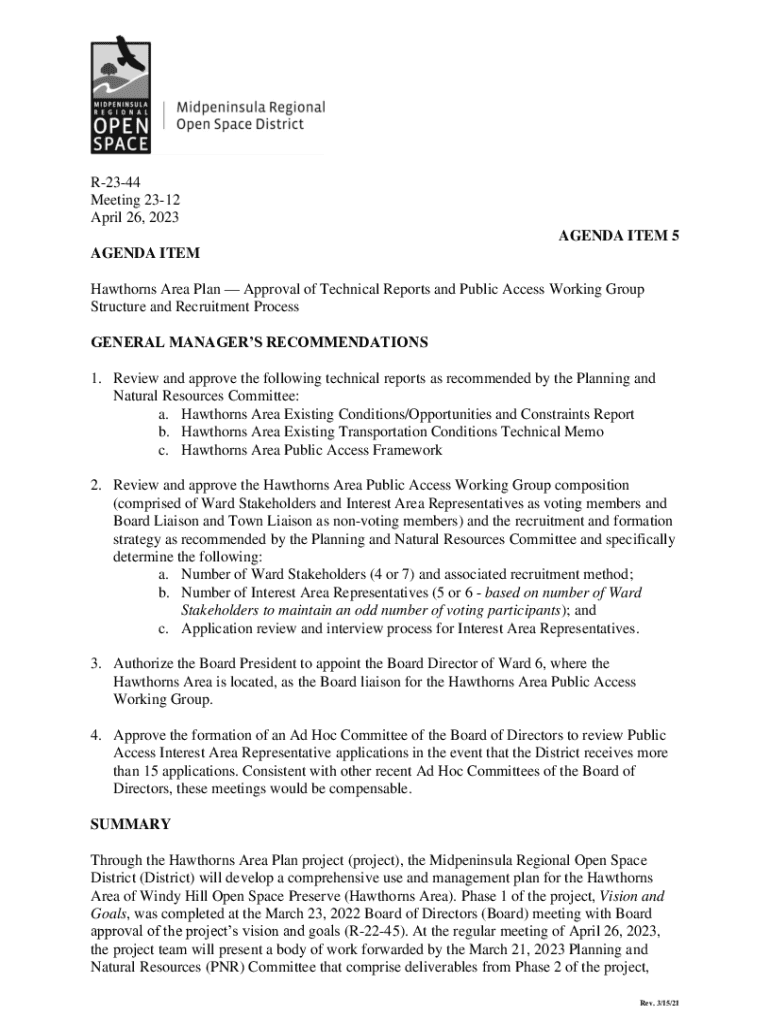 MIDPENINSULA REGIONAL OPEN SPACE

Midpeninsula Regional Open Space District

R-23-44
Meeting 23-12
April 26, 2023

AGENDA ITEM 5

AGENDA ITEM

Hawthorns Area Plan — Approval of Technical Reports and Public Access Working Group Structure and Recruitment Process

GENERAL MANAGER'S RECOMMENDATIONS

1. Review and approve the following technical reports as recommended by the Planning and Natural Resources Committee:
a. Hawthorns Area Existing Conditions/Opportunities and Constraints Report
b. Hawthorns Area Existing Transportation Conditions Technical Memo
c. Hawthorns Area Public Access Framework

2. Review and approve the Hawthorns Area Public Access Working Group composition (comprised of Ward Stakeholders and Interest Area Representatives as voting members and Board Liaison and Town Liaison as non-voting members) and the recruitment and formation strategy as recommended by the Planning and Natural Resources Committee and specifically determine the following:
a. Number of Ward Stakeholders (4 or 7) and associated recruitment method;
b. Number of Interest Area Representatives (5 or 6 - based on number of Ward Stakeholders to maintain an odd number of voting participants); and
c. Application review and interview process for Interest Area Representatives.

3. Authorize the Board President to appoint the Board Director of Ward 6, where the Hawthorns Area is located, as the Board liaison for the Hawthorns Area Public Access Working Group.

4. Approve the formation of an Ad Hoc Committee of the Board of Directors to review Public Access Interest Area Representative applications in the event that the District receives more than 15 applications. Consistent with other recent Ad Hoc Committees of the Board of Directors, these meetings would be compensable.

SUMMARY

Through the Hawthorns Area Plan project (project), the Midpeninsula Regional Open Space District (District) will develop a comprehensive use and management plan for the Hawthorns Area of Windy Hill Open Space Preserve (Hawthorns Area). Phase 1 of the project, Vision and Goals, was completed at the March 23, 2022 Board of Directors (Board) meeting with Board approval of the project's vision and goals (R-22-45). At the regular meeting of April 26, 2023, the project team will present a body of work forwarded by the March 21, 2023 Planning and Natural Resources (PNR) Committee that comprise deliverables from Phase 2 of the project,

Rev. 3/15/21